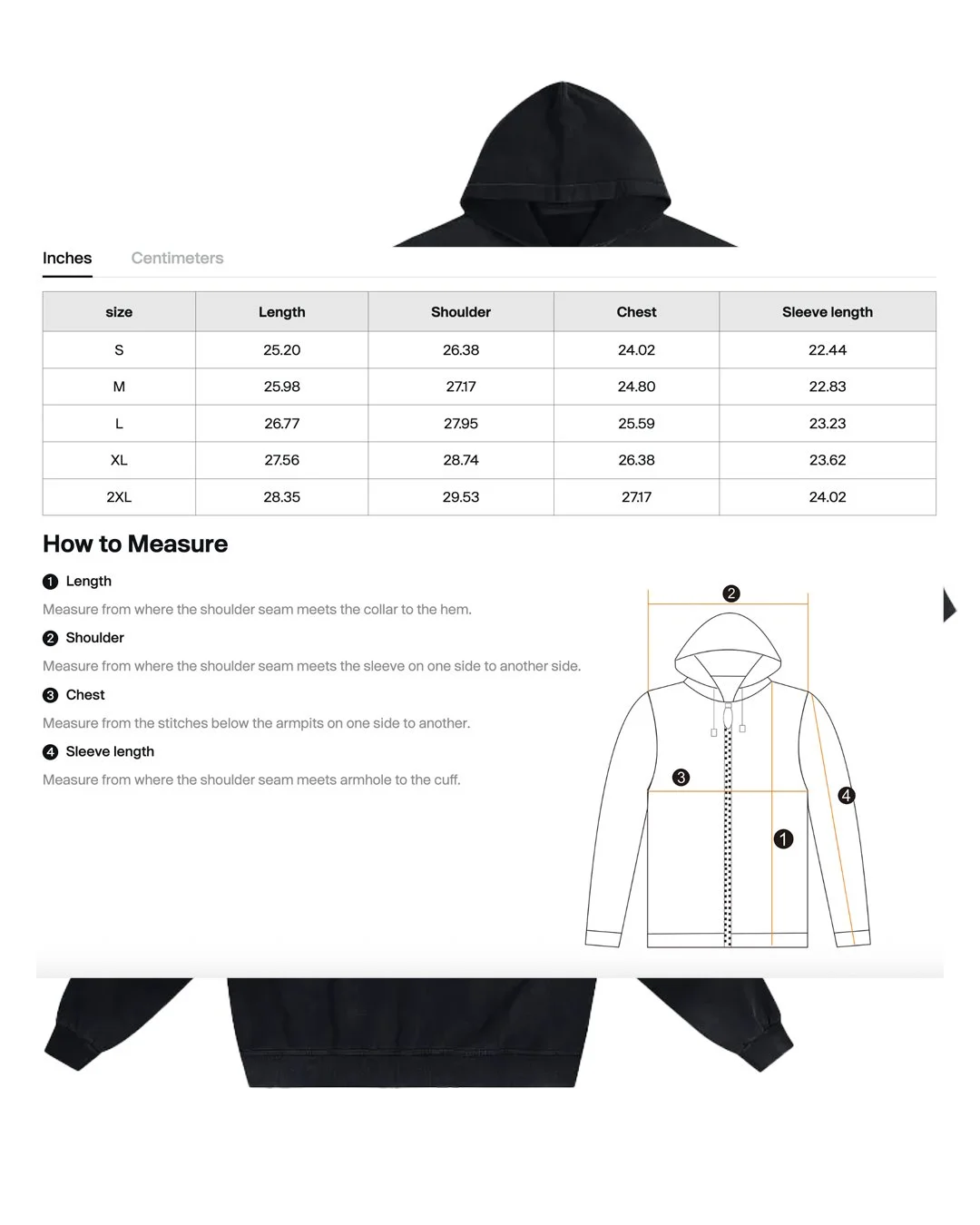 Inches Centimeters

| size | Length | Shoulder | Chest | Sleeve length |
|---|---|---|---|---|
| S | 25.20 | 26.38 | 24.02 | 22.44 |
| M | 25.98 | 27.17 | 24.80 | 22.83 |
| L | 26.77 | 27.95 | 25.59 | 23.23 |
| XL | 27.56 | 28.74 | 26.38 | 23.62 |
| 2XL | 28.35 | 29.53 | 27.17 | 24.02 |

How to Measure

1 Length

Measure from where the shoulder seam meets the collar to the hem.

2 Shoulder

Measure from where the shoulder seam meets the sleeve on one side to another side.

3 Chest

Measure from the stitches below the armpits on one side to another.

4 Sleeve length

Measure from where the shoulder seam meets armhole to the cuff.

2

3

4

1